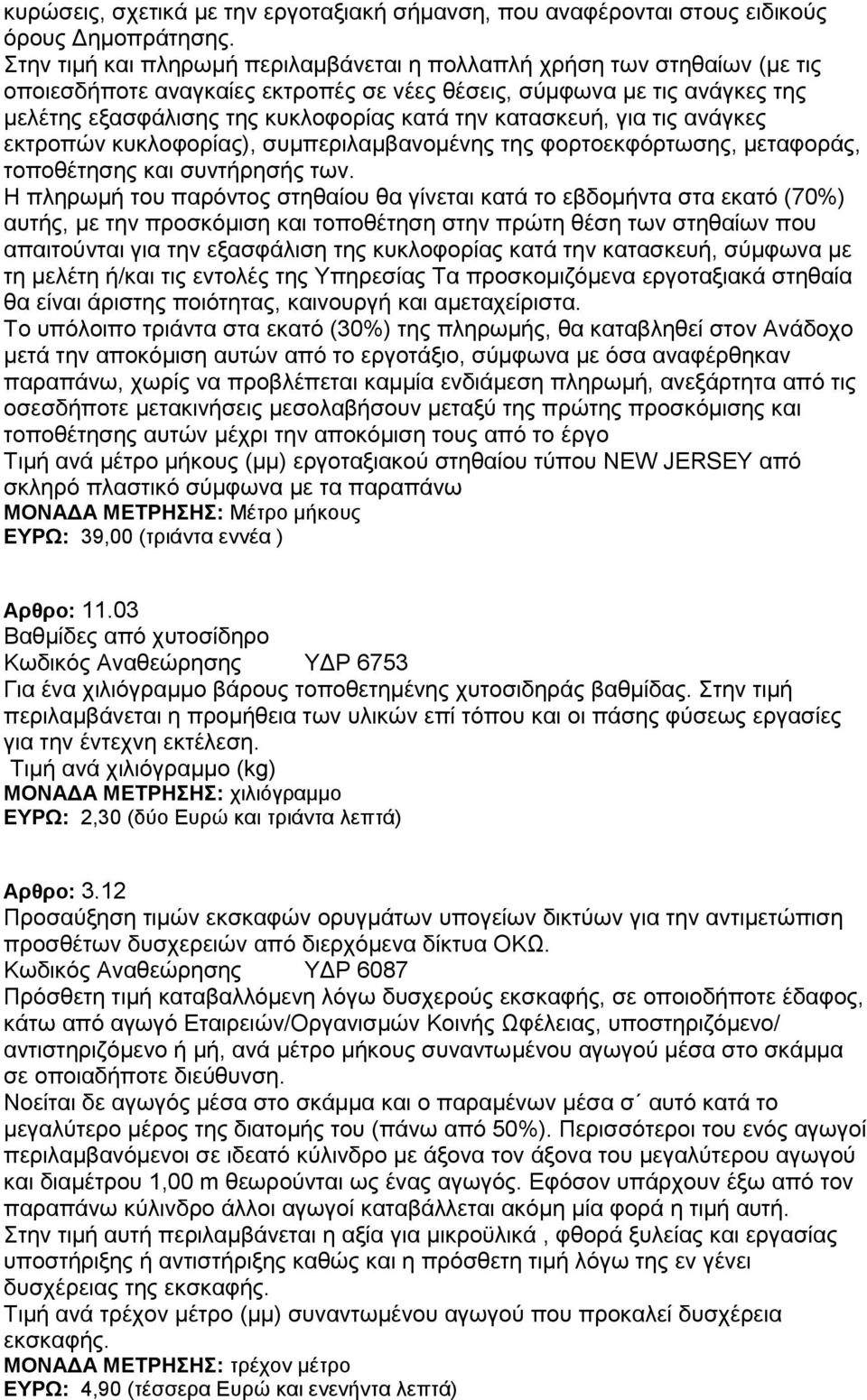 κυρώσεις, σχετικά με την εργοταξιακή σήμανση, που αναφέρονται στους ειδικούς όρους Δημοπράτησης.
Στην τιμή και πληρωμή περιλαμβάνεται η πολλαπλή χρήση των στηθαίων (με τις οποιεσδήποτε αναγκαίες εκτροπές σε νέες θέσεις, σύμφωνα με τις ανάγκες της μελέτης εξασφάλισης της κυκλοφορίας κατά την κατασκευή, για τις ανάγκες εκτροπών κυκλοφορίας), συμπεριλαμβανομένης της φορτοεκφόρτωσης, μεταφοράς, τοποθέτησης και συντήρησής των.
Η πληρωμή του παρόντος στηθαίου θα γίνεται κατά το εβδομήντα στα εκατό (70%) αυτής, με την προσκόμιση και τοποθέτηση στην πρώτη θέση των στηθαίων που απαιτούνται για την εξασφάλιση της κυκλοφορίας κατά την κατασκευή, σύμφωνα με τη μελέτη ή/και τις εντολές της Υπηρεσίας Τα προσκομιζόμενα εργοταξιακά στηθαία θα είναι άριστης ποιότητας, καινουργή και αμεταχείριστα.
Το υπόλοιπο τριάντα στα εκατό (30%) της πληρωμής, θα καταβληθεί στον Ανάδοχο μετά την αποκόμιση αυτών από το εργοτάξιο, σύμφωνα με όσα αναφέρθηκαν παραπάνω, χωρίς να προβλέπεται καμμία ενδιάμεση πληρωμή, ανεξάρτητα από τις οσεσδήποτε μετακινήσεις μεσολαβήσουν μεταξύ της πρώτης προσκόμισης και τοποθέτησης αυτών μέχρι την αποκόμιση τους από το έργο
Τιμή ανά μέτρο μήκους (μμ) εργοταξιακού στηθαίου τύπου NEW JERSEY από σκληρό πλαστικό σύμφωνα με τα παραπάνω
ΜΟΝΑΔΑ ΜΕΤΡΗΣΗΣ: Μέτρο μήκους
ΕΥΡΩ: 39,00 (τριάντα εννέα )

Αρθρο: 11.03
Βαθμίδες από χυτοσίδηρο
Κωδικός Αναθεώρησης ΥΔΡ 6753
Για ένα χιλιόγραμμο βάρους τοποθετημένης χυτοσιδηράς βαθμίδας. Στην τιμή περιλαμβάνεται η προμήθεια των υλικών επί τόπου και οι πάσης φύσεως εργασίες για την έντεχνη εκτέλεση.
Τιμή ανά χιλιόγραμμο (kg)
ΜΟΝΑΔΑ ΜΕΤΡΗΣΗΣ: χιλιόγραμμο
ΕΥΡΩ: 2,30 (δύο Ευρώ και τριάντα λεπτά)

Αρθρο: 3.12
Προσαύξηση τιμών εκσκαφών ορυγμάτων υπογείων δικτύων για την αντιμετώπιση προσθέτων δυσχερειών από διερχόμενα δίκτυα ΟΚΩ.
Κωδικός Αναθεώρησης ΥΔΡ 6087
Πρόσθετη τιμή καταβαλλόμενη λόγω δυσχερούς εκσκαφής, σε οποιοδήποτε έδαφος, κάτω από αγωγό Εταιρειών/Οργανισμών Κοινής Ωφέλειας, υποστηριζόμενο/ αντιστηριζόμενο ή μή, ανά μέτρο μήκους συναντωμένου αγωγού μέσα στο σκάμμα σε οποιαδήποτε διεύθυνση.
Νοείται δε αγωγός μέσα στο σκάμμα και ο παραμένων μέσα σ΄ αυτό κατά το μεγαλύτερο μέρος της διατομής του (πάνω από 50%). Περισσότεροι του ενός αγωγοί περιλαμβανόμενοι σε ιδεατό κύλινδρο με άξονα τον άξονα του μεγαλύτερου αγωγού και διαμέτρου 1,00 m θεωρούνται ως ένας αγωγός. Εφόσον υπάρχουν έξω από τον παραπάνω κύλινδρο άλλοι αγωγοί καταβάλλεται ακόμη μία φορά η τιμή αυτή.
Στην τιμή αυτή περιλαμβάνεται η αξία για μικροϋλικά , φθορά ξυλείας και εργασίας υποστήριξης ή αντιστήριξης καθώς και η πρόσθετη τιμή λόγω της εν γένει δυσχέρειας της εκσκαφής.
Τιμή ανά τρέχον μέτρο (μμ) συναντωμένου αγωγού που προκαλεί δυσχέρεια εκσκαφής.
ΜΟΝΑΔΑ ΜΕΤΡΗΣΗΣ: τρέχον μέτρο
ΕΥΡΩ: 4,90 (τέσσερα Ευρώ και ενενήντα λεπτά)